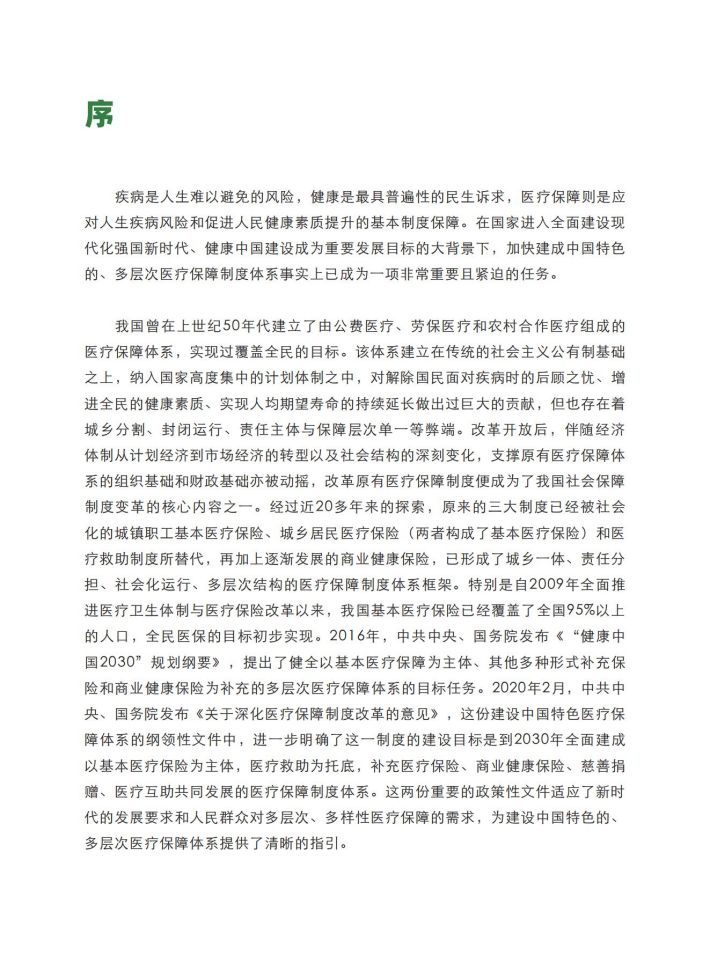 序

疾病是人生难以避免的风险，健康是最具普遍性的民生诉求，医疗保障则是应对人生疾病风险和促进人民健康素质提升的基本制度保障。在国家进入全面建设现代化强国新时代、健康中国建设成为重要发展目标的大背景下，加快建成中国特色的、多层次医疗保障制度体系事实上已成为一项非常重要且紧迫的任务。

我国曾在上世纪50年代建立了由公费医疗、劳保医疗和农村合作医疗组成的医疗保障体系，实现过覆盖全民的目标。该体系建立在传统的社会主义公有制基础之上，纳入国家高度集中的计划体制之中，对解除国民面对疾病时的后顾之忧、增进全民的健康素质、实现人均期望寿命的持续延长做出过巨大的贡献，但也存在着城乡分割、封闭运行、责任主体与保障层次单一等弊端。改革开放后，伴随经济体制从计划经济到市场经济的转型以及社会结构的深刻变化，支撑原有医疗保障体系的组织基础和财政基础亦被动摇，改革原有医疗保障制度便成为了我国社会保障制度变革的核心内容之一。经过近20多年来的探索，原来的三大制度已经被社会化的城镇职工基本医疗保险、城乡居民医疗保险（两者构成了基本医疗保险）和医疗救助制度所替代，再加上逐渐发展的商业健康保险，已形成了城乡一体、责任分担、社会化运行、多层次结构的医疗保障制度体系框架。特别是自2009年全面推进医疗卫生体制与医疗保险改革以来，我国基本医疗保险已经覆盖了全国95%以上的人口，全民医保的目标初步实现。2016年，中共中央、国务院发布《“健康中国2030”规划纲要》，提出了健全以基本医疗保障为主体、其他多种形式补充保险和商业健康保险为补充的多层次医疗保障体系的目标任务。2020年2月，中共中央、国务院发布《关于深化医疗保障制度改革的意见》，这份建设中国特色医疗保障体系的纲领性文件中，进一步明确了这一制度的建设目标是到2030年全面建成以基本医疗保险为主体，医疗救助为托底，补充医疗保险、商业健康保险、慈善捐赠、医疗互助共同发展的医疗保障制度体系。这两份重要的政策性文件适应了新时代的发展要求和人民群众对多层次、多样性医疗保障的需求，为建设中国特色的、多层次医疗保障体系提供了清晰的指引。